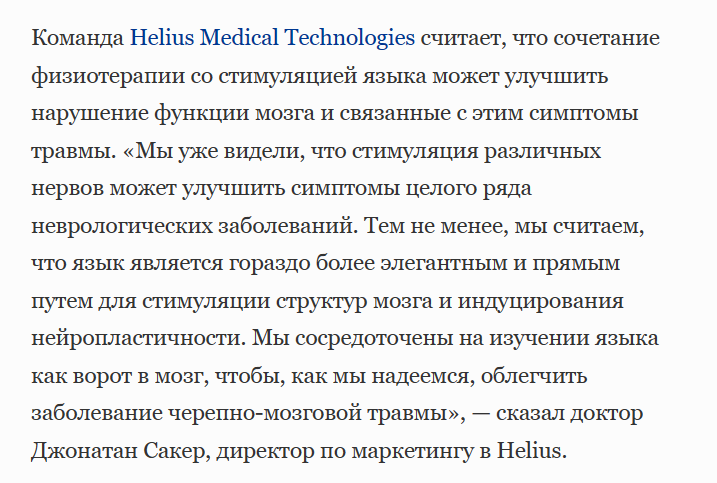 Команда Helius Medical Technologies считает, что сочетание физиотерапии со стимуляцией языка может улучшить нарушение функции мозга и связанные с этим симптомы травмы. «Мы уже видели, что стимуляция различных нервов может улучшить симптомы целого ряда неврологических заболеваний. Тем не менее, мы считаем, что язык является гораздо более элегантным и прямым путем для стимуляции структур мозга и индуцирования нейропластичности. Мы сосредоточены на изучении языка как ворот в мозг, чтобы, как мы надеемся, облегчить заболевание черепно-мозговой травмы», — сказал доктор Джонатан Сакер, директор по маркетингу в Helius.